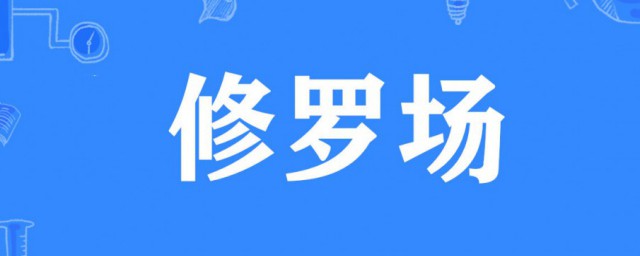 修罗场